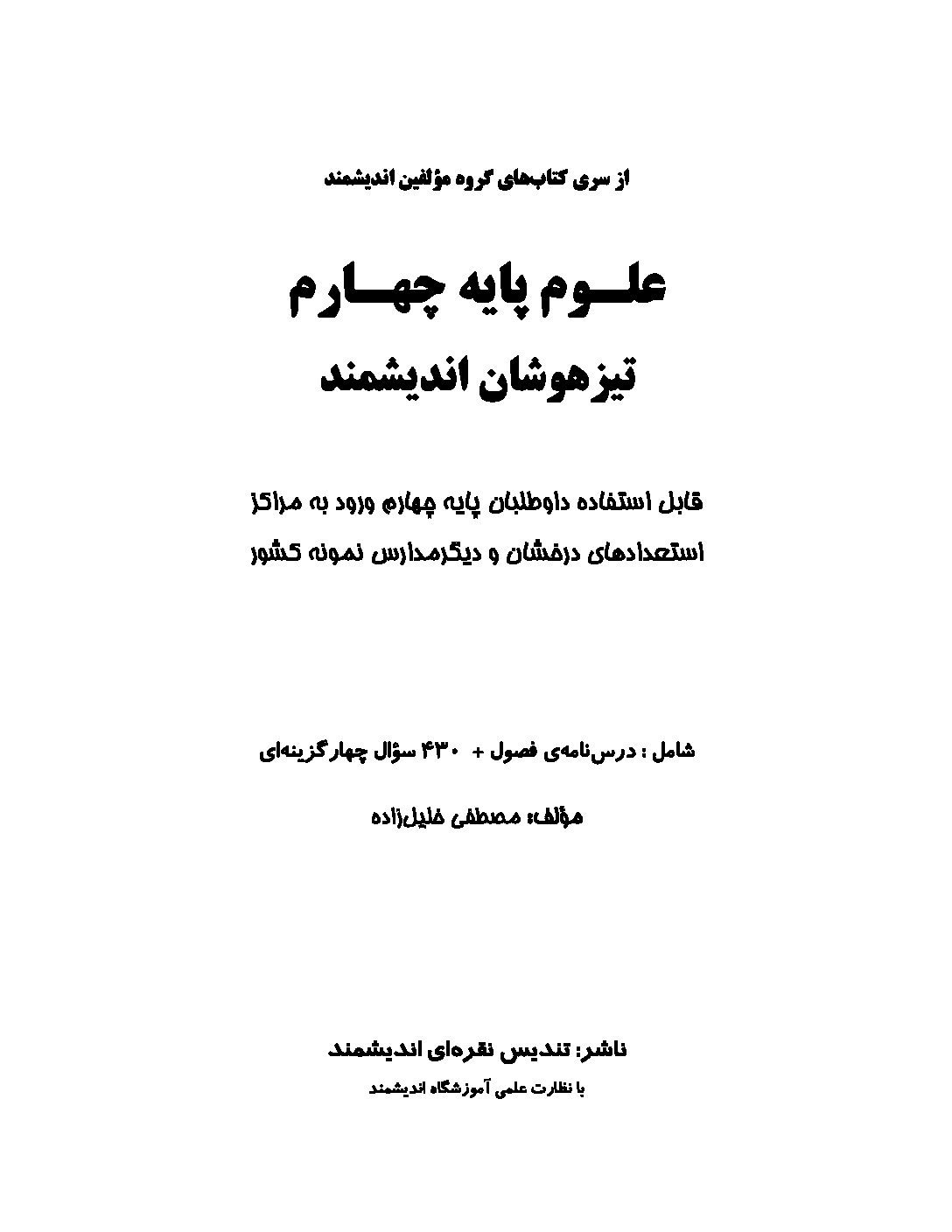 از سری کتاب‌های گروه مؤلفین اندیشمند

علـــوم پایه چهـــارم

تیزهوشان اندیشمند

قابل استفاده داوطلبان پایه چهارم ورود به مراکز استعدادهای درخشان و دیگرمدارس نمونه کشور

شامل : درس‌نامه‌ی فصول + ۴۳۰ سؤال چهارگزینه‌ای

مؤلف: مصطفی خلیل‌زاده

ناشر: تندیس نقره‌ای اندیشمند

با نظارت علمی آموزشگاه اندیشمند